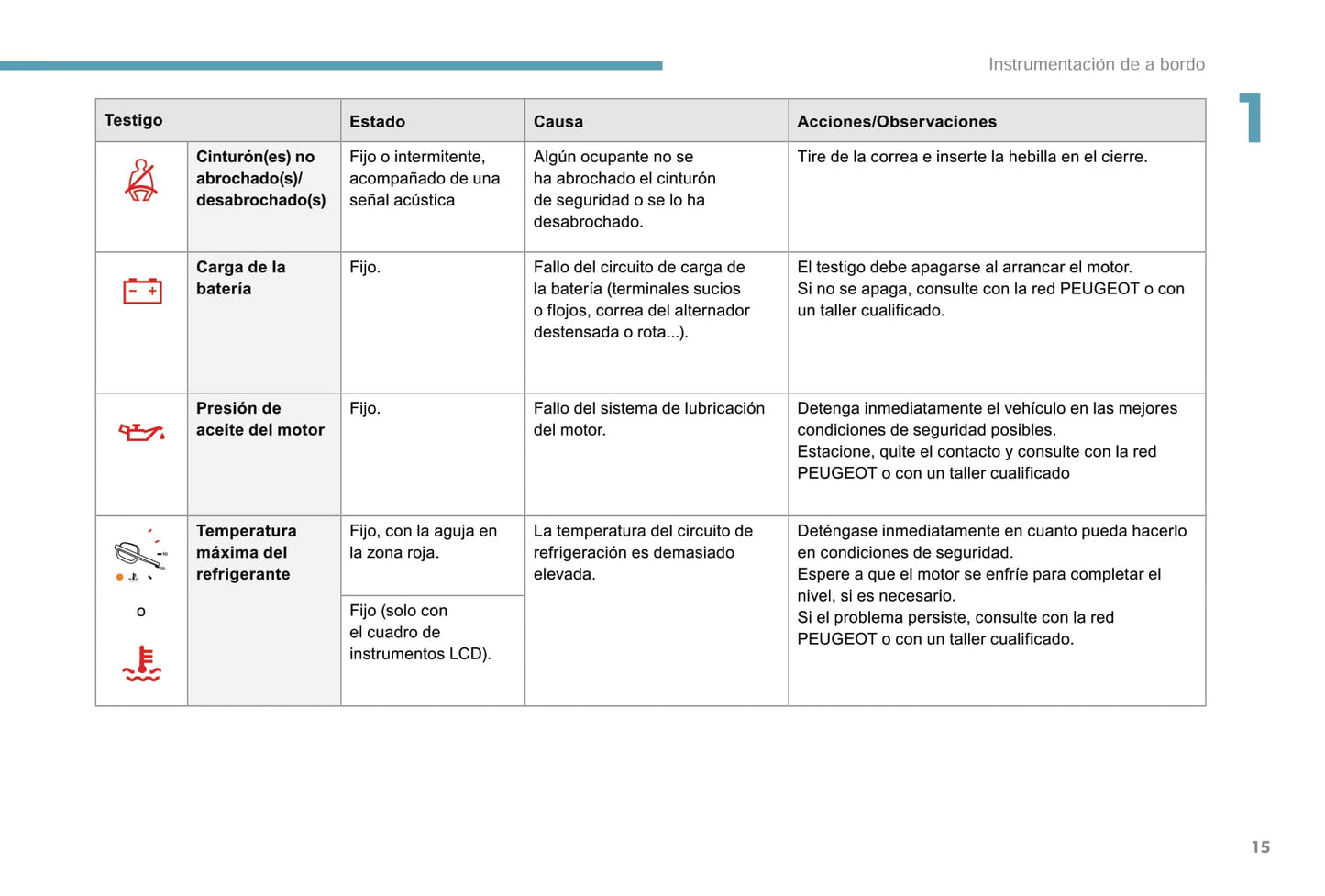 Instrumentación de a bordo

1

| Testigo | | Estado | Causa | Acciones/Observaciones |
|---|---|---|---|---|
| | **Cinturón(es) no abrochado(s)/ desabrochado(s)** | Fijo o intermitente, acompañado de una señal acústica | Algún ocupante no se ha abrochado el cinturón de seguridad o se lo ha desabrochado. | Tire de la correa e inserte la hebilla en el cierre. |
| | **Carga de la batería** | Fijo. | Fallo del circuito de carga de la batería (terminales sucios o flojos, correa del alternador destensada o rota...). | El testigo debe apagarse al arrancar el motor. Si no se apaga, consulte con la red PEUGEOT o con un taller cualificado. |
| | **Presión de aceite del motor** | Fijo. | Fallo del sistema de lubricación del motor. | Detenga inmediatamente el vehículo en las mejores condiciones de seguridad posibles. Estacione, quite el contacto y consulte con la red PEUGEOT o con un taller cualificado |
| o | **Temperatura máxima del refrigerante** | Fijo, con la aguja en la zona roja. | La temperatura del circuito de refrigeración es demasiado elevada. | Deténgase inmediatamente en cuanto pueda hacerlo en condiciones de seguridad. Espere a que el motor se enfríe para completar el nivel, si es necesario. Si el problema persiste, consulte con la red PEUGEOT o con un taller cualificado. |
| | | Fijo (solo con el cuadro de instrumentos LCD). | | |

15